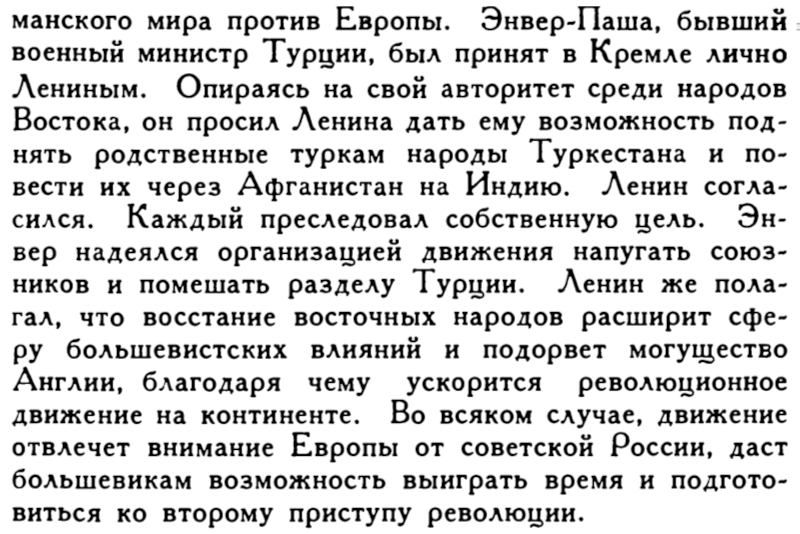 манского мира против Европы. Энвер-Паша, бывший военный министр Турции, был принят в Кремле лично Лениным. Опираясь на свой авторитет среди народов Востока, он просил Ленина дать ему возможность поднять родственные туркам народы Туркестана и повести их через Афганистан на Индию. Ленин согласился. Каждый преследовал собственную цель. Энвер надеялся организацией движения напугать союзников и помешать разделу Турции. Ленин же полагал, что восстание восточных народов расширит сферу большевистских влияний и подорвет могущество Англии, благодаря чему ускорится революционное движение на континенте. Во всяком случае, движение отвлечет внимание Европы от советской России, даст большевикам возможность выиграть время и подготовиться ко второму приступу революции.